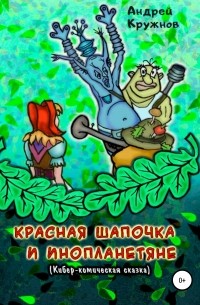 Андрей Кружнов

КРАСНАЯ ШАПОЧКА И ИНОПЛАНЕТЯНЕ

(Кибер-комическая сказка)

0+